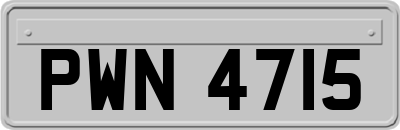 PWN 4715